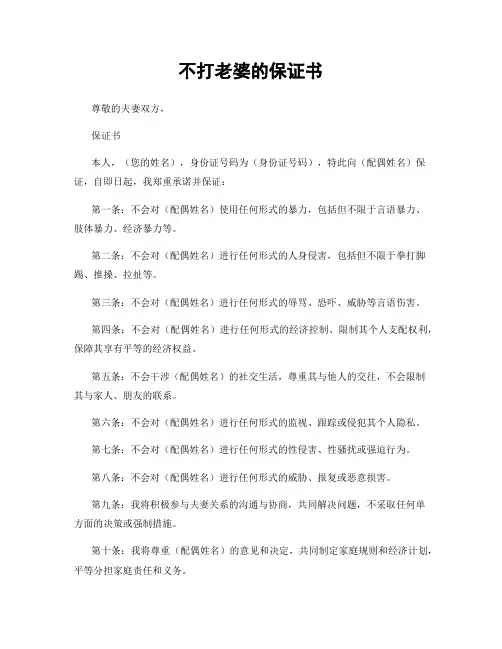 不打老婆的保证书

尊敬的夫妻双方，

保证书

本人，（您的姓名），身份证号码为（身份证号码），特此向（配偶姓名）保证，自即日起，我郑重承诺并保证：

第一条：不会对（配偶姓名）使用任何形式的暴力，包括但不限于言语暴力、肢体暴力、经济暴力等。

第二条：不会对（配偶姓名）进行任何形式的人身侵害，包括但不限于拳打脚踢、推搡、拉扯等。

第三条：不会对（配偶姓名）进行任何形式的辱骂、恐吓、威胁等言语伤害。

第四条：不会对（配偶姓名）进行任何形式的经济控制、限制其个人支配权利，保障其享有平等的经济权益。

第五条：不会干涉（配偶姓名）的社交生活，尊重其与他人的交往，不会限制其与家人、朋友的联系。

第六条：不会对（配偶姓名）进行任何形式的监视、跟踪或侵犯其个人隐私。

第七条：不会对（配偶姓名）进行任何形式的性侵害、性骚扰或强迫行为。

第八条：不会对（配偶姓名）进行任何形式的威胁、报复或恶意损害。

第九条：我将积极参与夫妻关系的沟通与协商，共同解决问题，不采取任何单方面的决策或强制措施。

第十条：我将尊重（配偶姓名）的意见和决定，共同制定家庭规则和经济计划，平等分担家庭责任和义务。